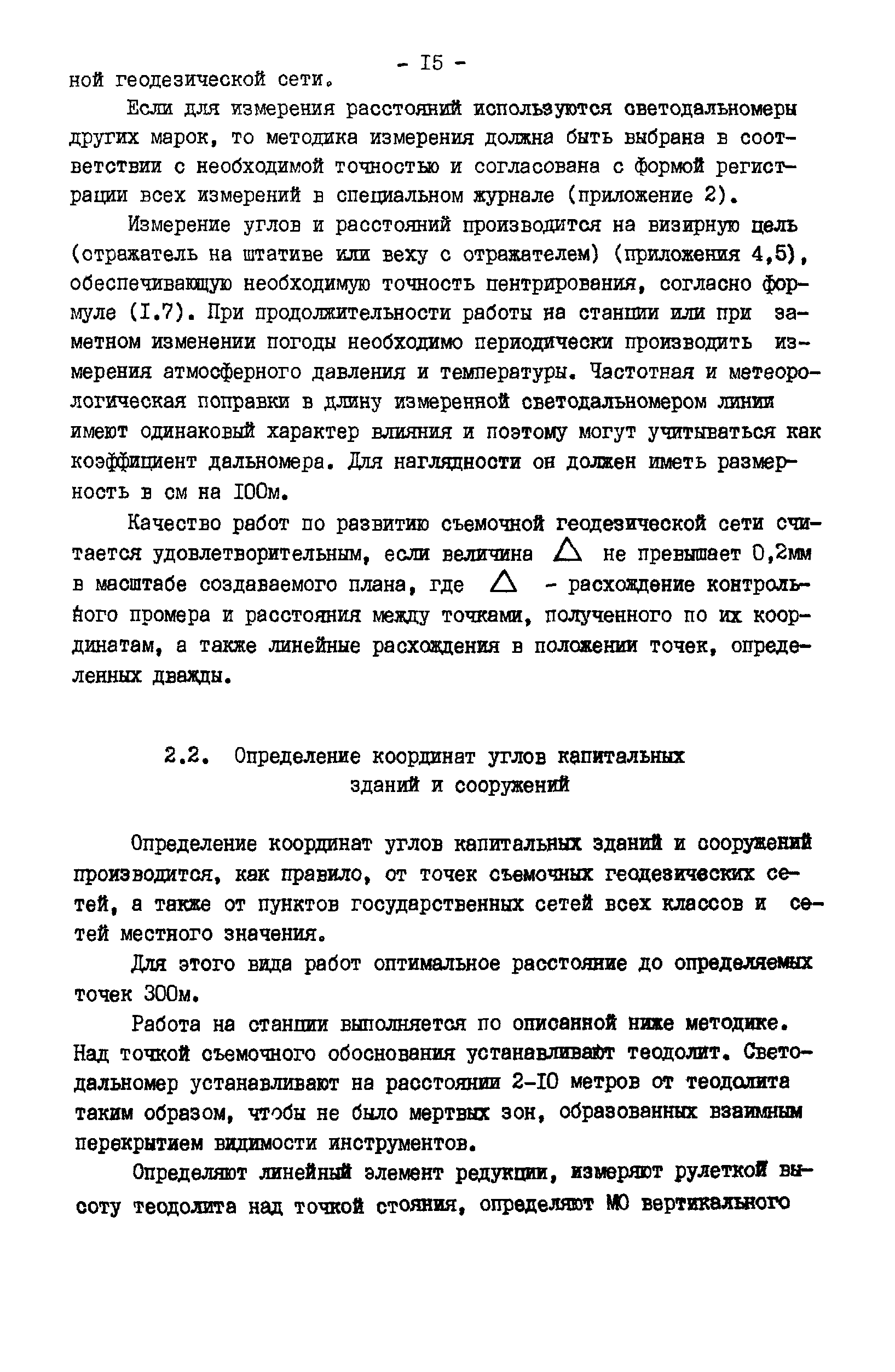 - I5 -

ной геодезической сети.

Если для измерения расстояний используются светодальномеры других марок, то методика измерения должна быть выбрана в соответствии с необходимой точностью и согласована с формой регистрации всех измерений в специальном журнале (приложение 2).

Измерение углов и расстояний производится на визирную цель (отражатель на штативе или веху с отражателем) (приложения 4,5), обеспечивающую необходимую точность центрирования, согласно формуле (I.7). При продолжительности работы на станции или при заметном изменении погоды необходимо периодически производить измерения атмосферного давления и температуры. Частотная и метеорологическая поправки в длину измеренной светодальномером линии имеют одинаковый характер влияния и поэтому могут учитываться как коэффициент дальномера. Для наглядности он должен иметь размерность в см на I00м.

Качество работ по развитию съемочной геодезической сети считается удовлетворительным, если величина $\Delta$ не превышает 0,2мм в масштабе создаваемого плана, где $\Delta$ - расхождение контрольного промера и расстояния между точками, полученного по их координатам, а также линейные расхождения в положении точек, определенных дважды.

2.2. Определение координат углов капитальных зданий и сооружений

Определение координат углов капитальных зданий и сооружений производится, как правило, от точек съемочных геодезических сетей, а также от пунктов государственных сетей всех классов и сетей местного значения.

Для этого вида работ оптимальное расстояние до определяемых точек 300м.

Работа на станции выполняется по описанной ниже методике. Над точкой съемочного обоснования устанавливают теодолит. Светодальномер устанавливают на расстоянии 2-I0 метров от теодолита таким образом, чтобы не было мертвых зон, образованных взаимным перекрытием видимости инструментов.

Определяют линейный элемент редукции, измеряют рулеткой высоту теодолита над точкой стояния, определяют МО вертикального